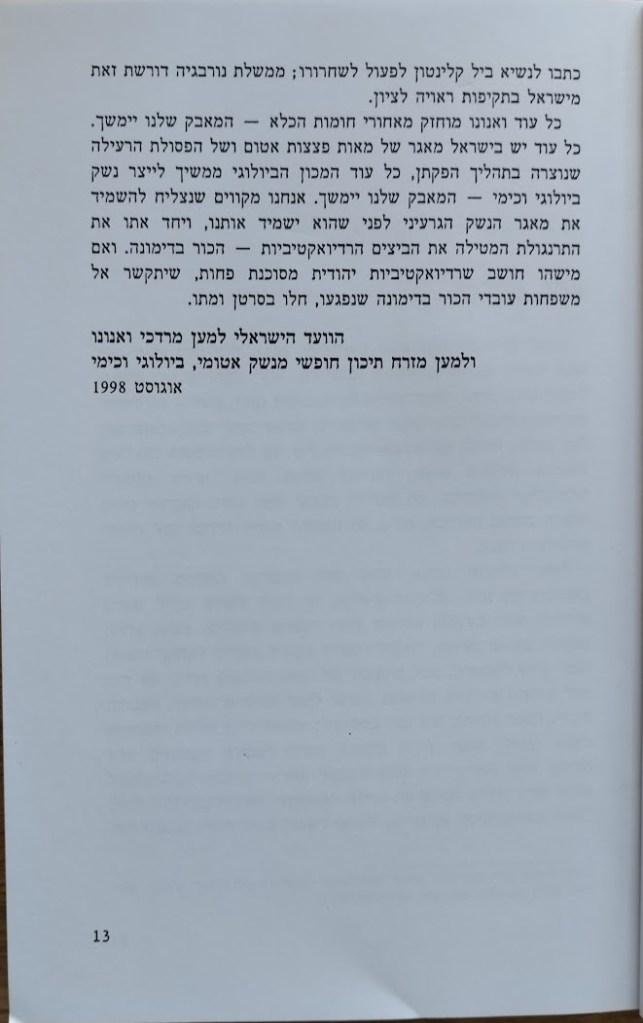 כתבו לנשיא ביל קלינטון לפעול לשחרורו; ממשלת נורבגיה דורשת זאת מישראל בתקיפות ראויה לציון.

כל עוד ואנונו מוחזק מאחורי חומות הכלא — המאבק שלנו יימשך. כל עוד יש בישראל מאגר של מאות פצצות אטום ושל הפסולת הרעילה שנוצרה בתהליך הפקתן, כל עוד המכון הביולוגי ממשיך לייצר נשק ביולוגי וכימי — המאבק שלנו יימשך. אנחנו מקווים שנצליח להשמיד את מאגר הנשק הגרעיני לפני שהוא ישמיד אותנו, ויחד אתו את התרנגולת המטילה את הביצים הרדיואקטיביות — הכור בדימונה. ואם מישהו חושב שרדיואקטיביות יהודית מסוכנת פחות, שיתקשר אל משפחות עובדי הכור בדימונה שנפגעו, חלו בסרטן ומתו.

הוועד הישראלי למען מרדכי ואנונו
ולמען מזרח תיכון חופשי מנשק אטומי, ביולוגי וכימי
אוגוסט 1998

13